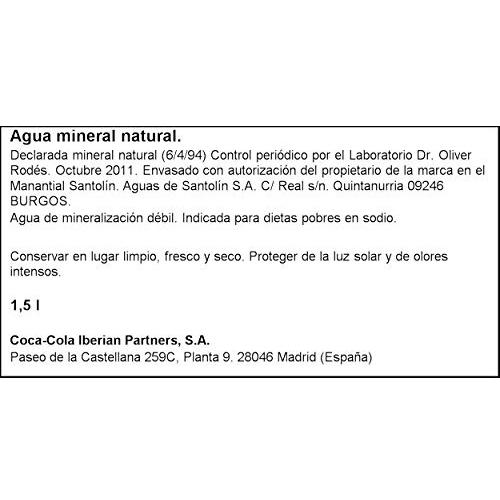 Agua mineral natural.

Declarada mineral natural (6/4/94) Control periódico por el Laboratorio Dr. Oliver Rodés. Octubre 2011. Envasado con autorización del propietario de la marca en el Manantial Santolín. Aguas de Santolín S.A. C/ Real s/n. Quintanurria 09246 BURGOS.
Agua de mineralización débil. Indicada para dietas pobres en sodio.

Conservar en lugar limpio, fresco y seco. Proteger de la luz solar y de olores intensos.

1,5 l

Coca-Cola Iberian Partners, S.A.
Paseo de la Castellana 259C, Planta 9. 28046 Madrid (España)